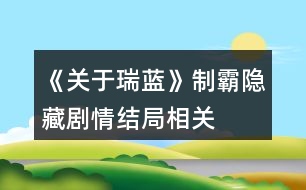 《关于瑞蓝》制霸隐藏剧情结局相关